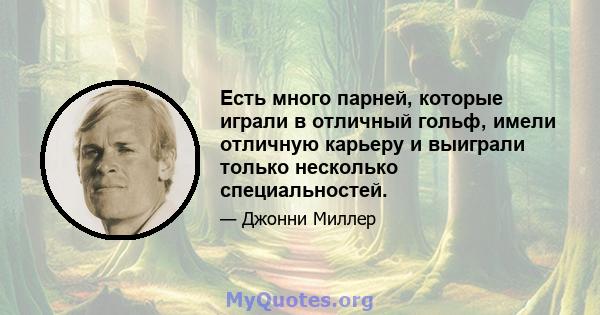 Есть много парней, которые играли в отличный гольф, имели отличную карьеру и выиграли только несколько специальностей.

— Джонни Миллер

MyQuotes.org